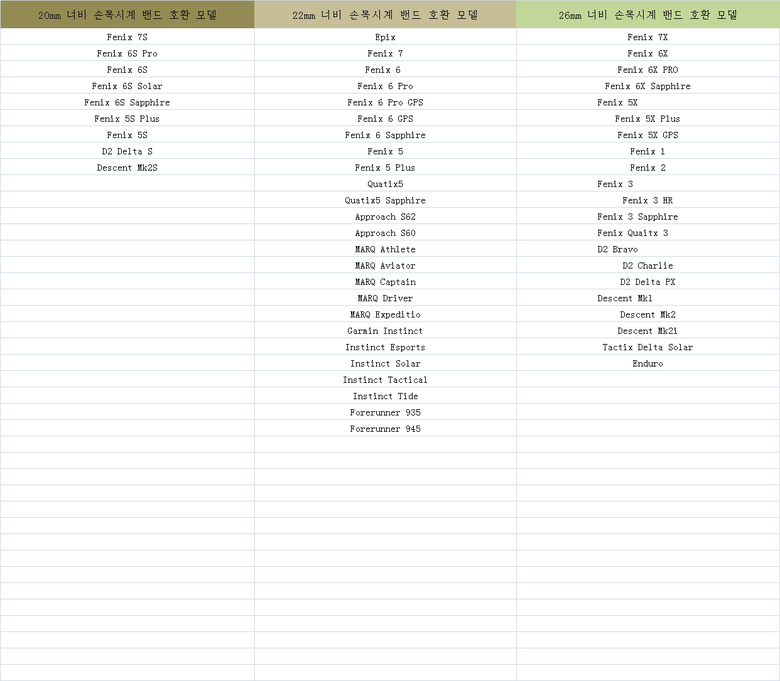 | 20mm 너비 손목시계 밴드 호환 모델 | 22mm 너비 손목시계 밴드 호환 모델 | 26mm 너비 손목시계 밴드 호환 모델 |
|---|---|---|
| Fenix 7S | Epix | Fenix 7X |
| Fenix 6S Pro | Fenix 7 | Fenix 6X |
| Fenix 6S | Fenix 6 | Fenix 6X PRO |
| Fenix 6S Solar | Fenix 6 Pro | Fenix 6X Sapphire |
| Fenix 6S Sapphire | Fenix 6 Pro GPS | Fenix 5X |
| Fenix 5S Plus | Fenix 6 GPS | Fenix 5X Plus |
| Fenix 5S | Fenix 6 Sapphire | Fenix 5X GPS |
| D2 Delta S | Fenix 5 | Fenix 1 |
| Descent Mk2S | Fenix 5 Plus | Fenix 2 |
| | Quatix5 | Fenix 3 |
| | Quatix5 Sapphire | Fenix 3 HR |
| | Approach S62 | Fenix 3 Sapphire |
| | Approach S60 | Fenix Quaitx 3 |
| | MARQ Athlete | D2 Bravo |
| | MARQ Aviator | D2 Charlie |
| | MARQ Captain | D2 Delta PX |
| | MARQ Driver | Descent Mk1 |
| | MARQ Expeditio | Descent Mk2 |
| | Garmin Instinct | Descent Mk2i |
| | Instinct Esports | Tactix Delta Solar |
| | Instinct Solar | Enduro |
| | Instinct Tactical | |
| | Instinct Tide | |
| | Forerunner 935 | |
| | Forerunner 945 | |